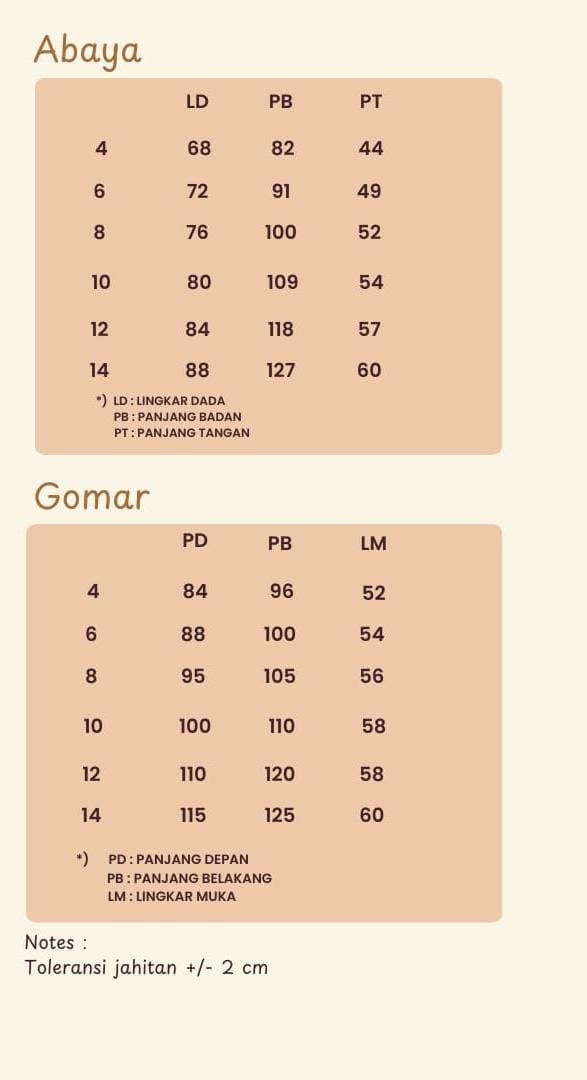 Abaya

|  | LD | PB | PT |
|---|---|---|---|
| 4 | 68 | 82 | 44 |
| 6 | 72 | 91 | 49 |
| 8 | 76 | 100 | 52 |
| 10 | 80 | 109 | 54 |
| 12 | 84 | 118 | 57 |
| 14 | 88 | 127 | 60 |

*) LD : LINGKAR DADA
PB : PANJANG BADAN
PT : PANJANG TANGAN

Gomar

|  | PD | PB | LM |
|---|---|---|---|
| 4 | 84 | 96 | 52 |
| 6 | 88 | 100 | 54 |
| 8 | 95 | 105 | 56 |
| 10 | 100 | 110 | 58 |
| 12 | 110 | 120 | 58 |
| 14 | 115 | 125 | 60 |

*) PD : PANJANG DEPAN
PB : PANJANG BELAKANG
LM : LINGKAR MUKA

Notes :
Toleransi jahitan +/- 2 cm